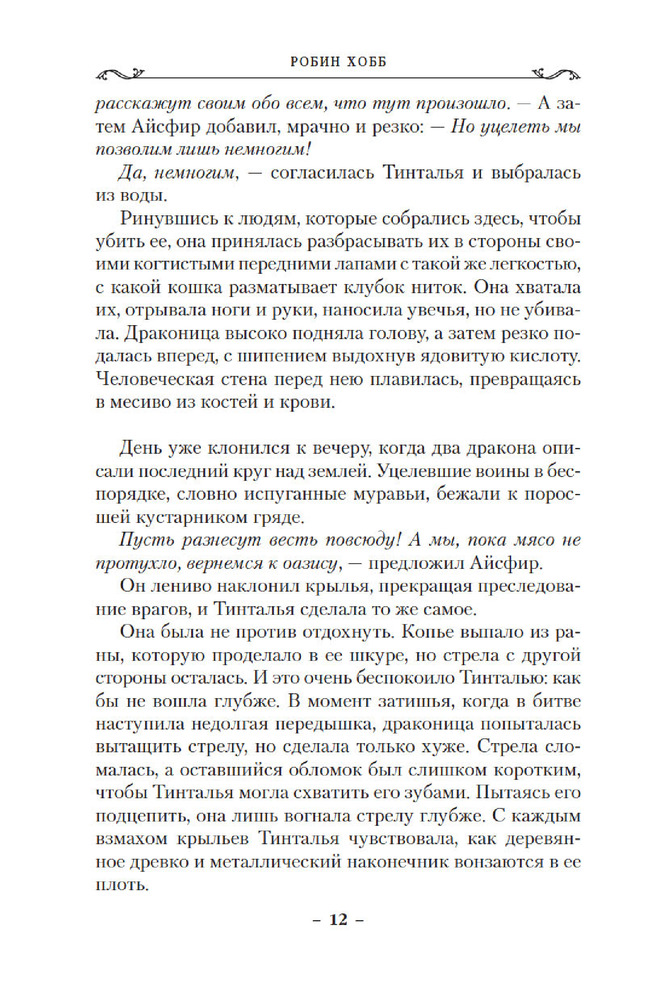 РОБИН ХОББ

расскажут своим обо всем, что тут произошло. — А затем Айсфир добавил, мрачно и резко: — Но уцелеть мы позволим лишь немногим!

Да, немногим, — согласилась Тинталья и выбралась из воды.

Ринувшись к людям, которые собрались здесь, чтобы убить ее, она принялась разбрасывать их в стороны своими когтистыми передними лапами с такой же легкостью, с какой кошка разматывает клубок ниток. Она хватала их, отрывала ноги и руки, наносила увечья, но не убивала. Драконица высоко подняла голову, а затем резко подалась вперед, с шипением выдохнув ядовитую кислоту. Человеческая стена перед нею плавилась, превращаясь в месиво из костей и крови.

День уже клонился к вечеру, когда два дракона описали последний круг над землей. Уцелевшие воины в беспорядке, словно испуганные муравьи, бежали к поросшей кустарником гряде.

Пусть разнесут весть повсюду! А мы, пока мясо не протухло, вернемся к оазису, — предложил Айсфир.

Он лениво наклонил крылья, прекращая преследование врагов, и Тинталья сделала то же самое.

Она была не против отдохнуть. Копье выпало из раны, которую проделало в ее шкуре, но стрела с другой стороны осталась. И это очень беспокоило Тинталью: как бы не вошла глубже. В момент затишья, когда в битве наступила недолгая передышка, драконица попыталась вытащить стрелу, но сделала только хуже. Стрела сломалась, а оставшийся обломок был слишком коротким, чтобы Тинталья могла схватить его зубами. Пытаясь его подцепить, она лишь вогнала стрелу глубже. С каждым взмахом крыльев Тинталья чувствовала, как деревянное древко и металлический наконечник вонзаются в ее плоть.

– 12 –